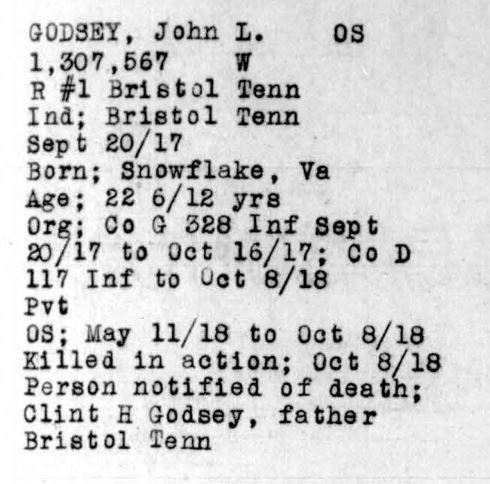 GODSEY, John L. OS
1,307,567 W
R #1 Bristol Tenn
Ind; Bristol Tenn
Sept 20/17
Born; Snowflake, Va
Age; 22 6/12 yrs
Org; Co G 328 Inf Sept 20/17 to Oct 16/17; Co D 117 Inf to Oct 8/18
Pvt
OS; May 11/18 to Oct 8/18
Killed in action; Oct 8/18
Person notified of death; Clint H Godsey, father Bristol Tenn